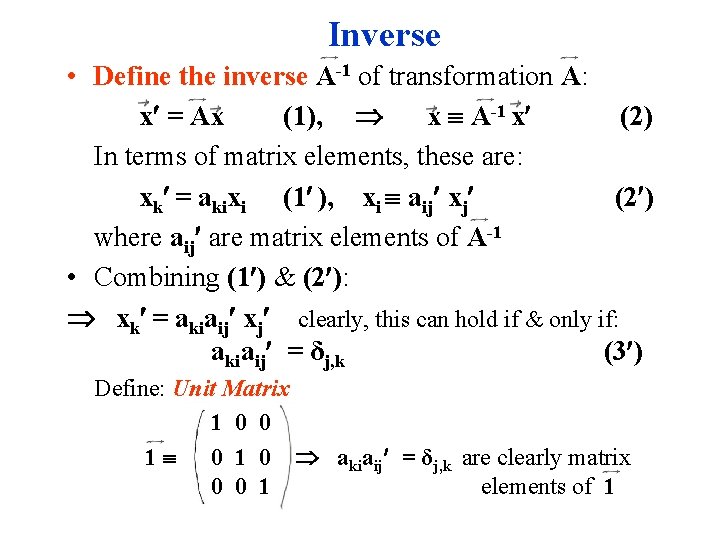 Inverse

• Define the inverse $\overleftrightarrow{A}^{-1}$ of transformation $\overleftrightarrow{A}$:

$\vec{x}' = \overleftrightarrow{A}\vec{x}$ (1), $\Rightarrow$ $\vec{x} \equiv \overleftrightarrow{A}^{-1}\vec{x}'$ (2)

In terms of matrix elements, these are:

$x_k' = a_{ki}x_i$ (1′), $x_i \equiv a_{ij}' x_j'$ (2′)

where $a_{ij}'$ are matrix elements of $\overleftrightarrow{A}^{-1}$

• Combining (1′) & (2′):

$\Rightarrow$ $x_k' = a_{ki}a_{ij}' x_j'$ clearly, this can hold if & only if:

$a_{ki}a_{ij}' = \delta_{j,k}$ (3′)

Define: Unit Matrix

$\overleftrightarrow{1} \equiv \begin{pmatrix} 1 & 0 & 0 \\ 0 & 1 & 0 \\ 0 & 0 & 1 \end{pmatrix}$ $\Rightarrow$ $a_{ki}a_{ij}' = \delta_{j,k}$ are clearly matrix elements of $\overleftrightarrow{1}$